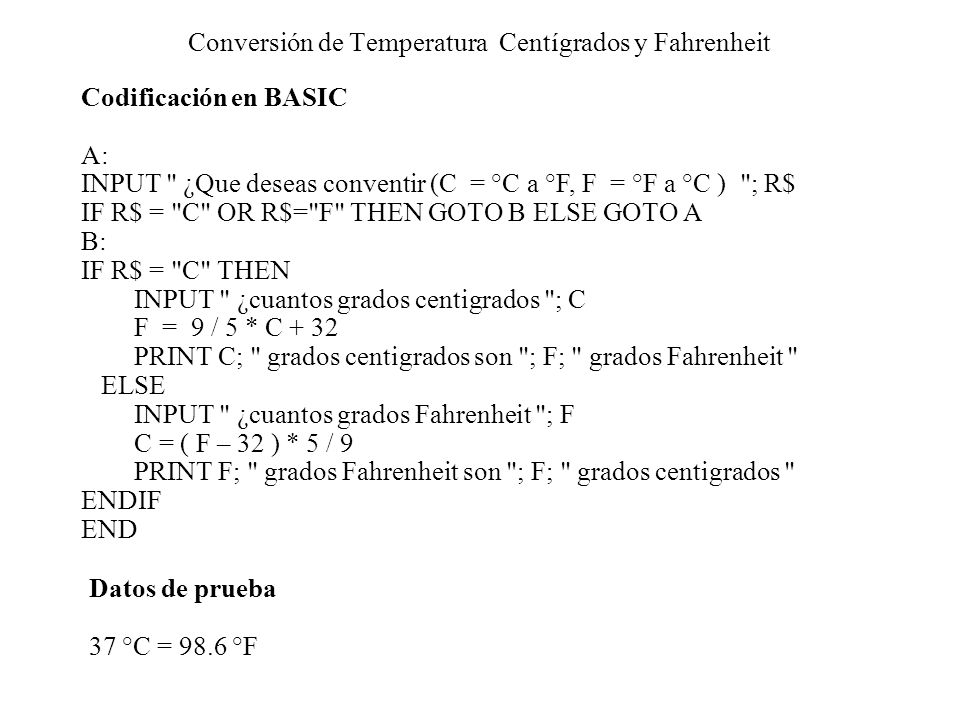 Conversión de Temperatura Centígrados y Fahrenheit

Codificación en BASIC

A:
INPUT " ¿Que deseas conventir (C = °C a °F, F = °F a °C ) "; R$
IF R$ = "C" OR R$="F" THEN GOTO B ELSE GOTO A
B:
IF R$ = "C" THEN
INPUT " ¿cuantos grados centigrados "; C
F = 9 / 5 * C + 32
PRINT C; " grados centigrados son "; F; " grados Fahrenheit "
ELSE
INPUT " ¿cuantos grados Fahrenheit "; F
C = ( F – 32 ) * 5 / 9
PRINT F; " grados Fahrenheit son "; F; " grados centigrados "
ENDIF
END

Datos de prueba

37 °C = 98.6 °F